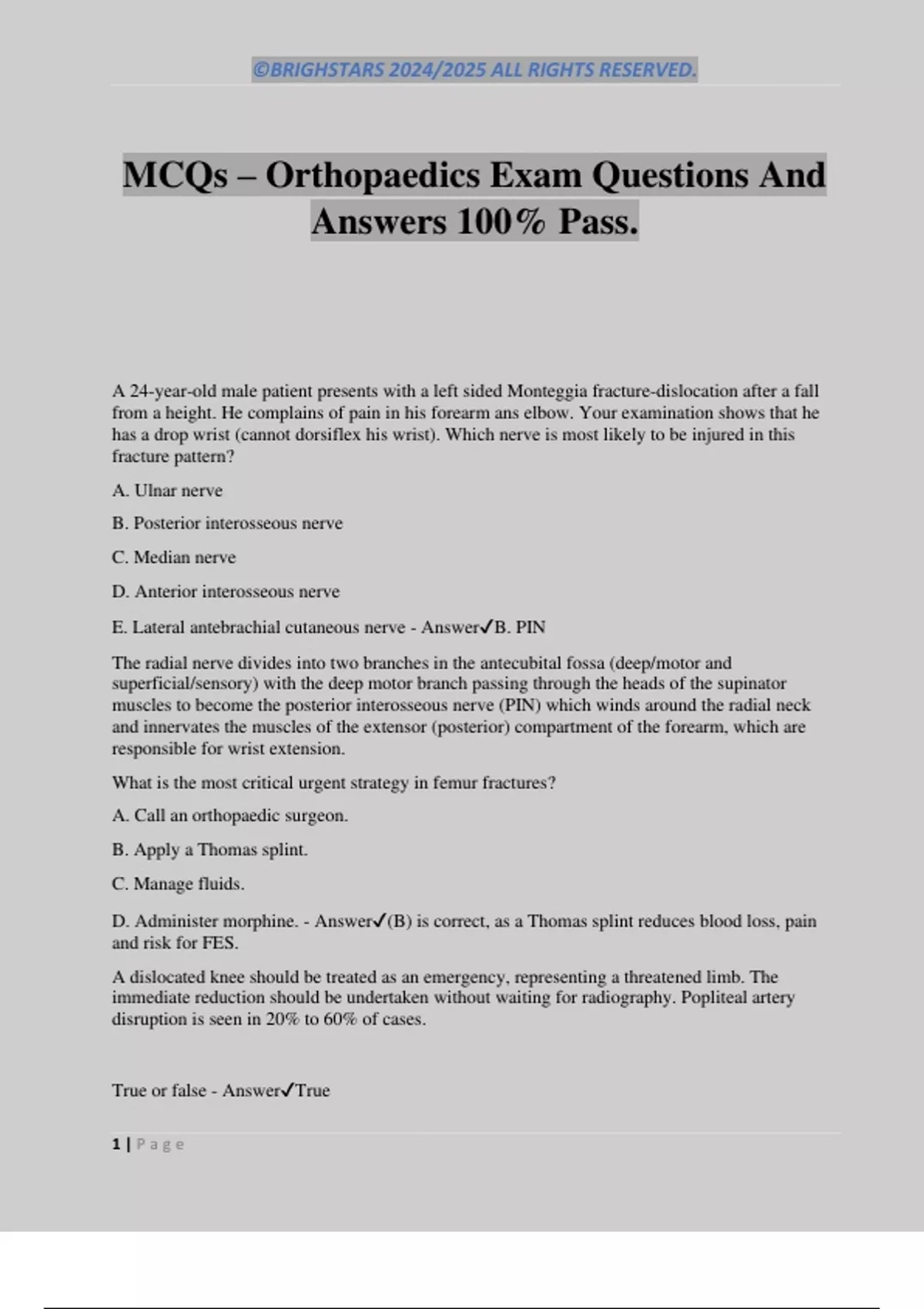 ©BRIGHSTARS 2024/2025 ALL RIGHTS RESERVED.

MCQs – Orthopaedics Exam Questions And Answers 100% Pass.

A 24-year-old male patient presents with a left sided Monteggia fracture-dislocation after a fall from a height. He complains of pain in his forearm ans elbow. Your examination shows that he has a drop wrist (cannot dorsiflex his wrist). Which nerve is most likely to be injured in this fracture pattern?

A. Ulnar nerve

B. Posterior interosseous nerve

C. Median nerve

D. Anterior interosseous nerve

E. Lateral antebrachial cutaneous nerve - Answer✓B. PIN

The radial nerve divides into two branches in the antecubital fossa (deep/motor and superficial/sensory) with the deep motor branch passing through the heads of the supinator muscles to become the posterior interosseous nerve (PIN) which winds around the radial neck and innervates the muscles of the extensor (posterior) compartment of the forearm, which are responsible for wrist extension.

What is the most critical urgent strategy in femur fractures?

A. Call an orthopaedic surgeon.

B. Apply a Thomas splint.

C. Manage fluids.

D. Administer morphine. - Answer✓(B) is correct, as a Thomas splint reduces blood loss, pain and risk for FES.

A dislocated knee should be treated as an emergency, representing a threatened limb. The immediate reduction should be undertaken without waiting for radiography. Popliteal artery disruption is seen in 20% to 60% of cases.

True or false - Answer✓True

1 | Page